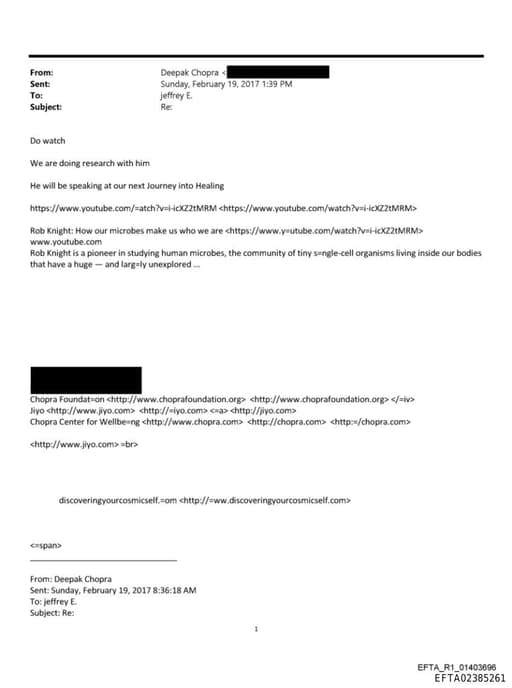 From: Deepak Chopra <
Sent: Sunday, February 19, 2017 1:39 PM
To: jeffrey E.
Subject: Re:

Do watch

We are doing research with him

He will be speaking at our next Journey into Healing

https://www.youtube.com/=atch?v=i-icXZ2tMRM <https://www.youtube.com/watch?v=i-icXZ2tMRM>

Rob Knight: How our microbes make us who we are <https://www.y=utube.com/watch?v=i-icXZ2tMRM>
www.youtube.com
Rob Knight is a pioneer in studying human microbes, the community of tiny s=ngle-cell organisms living inside our bodies that have a huge — and larg=ly unexplored ...

Chopra Foundat=on <http://www.choprafoundation.org> <http://www.choprafoundation.org> </=iv>
Jiyo <http://www.jiyo.com> <http://=iyo.com> <=a> <http://jiyo.com>
Chopra Center for Wellbe=ng <http://www.chopra.com> <http://chopra.com> <http:=/chopra.com>

<http://www.jiyo.com> =br>

discoveringyourcosmicself.=om <http://=ww.discoveringyourcosmicself.com>

<=span>

From: Deepak Chopra
Sent: Sunday, February 19, 2017 8:36:18 AM
To: jeffrey E.
Subject: Re:

1

EFTA_R1_01403696
EFTA02385261